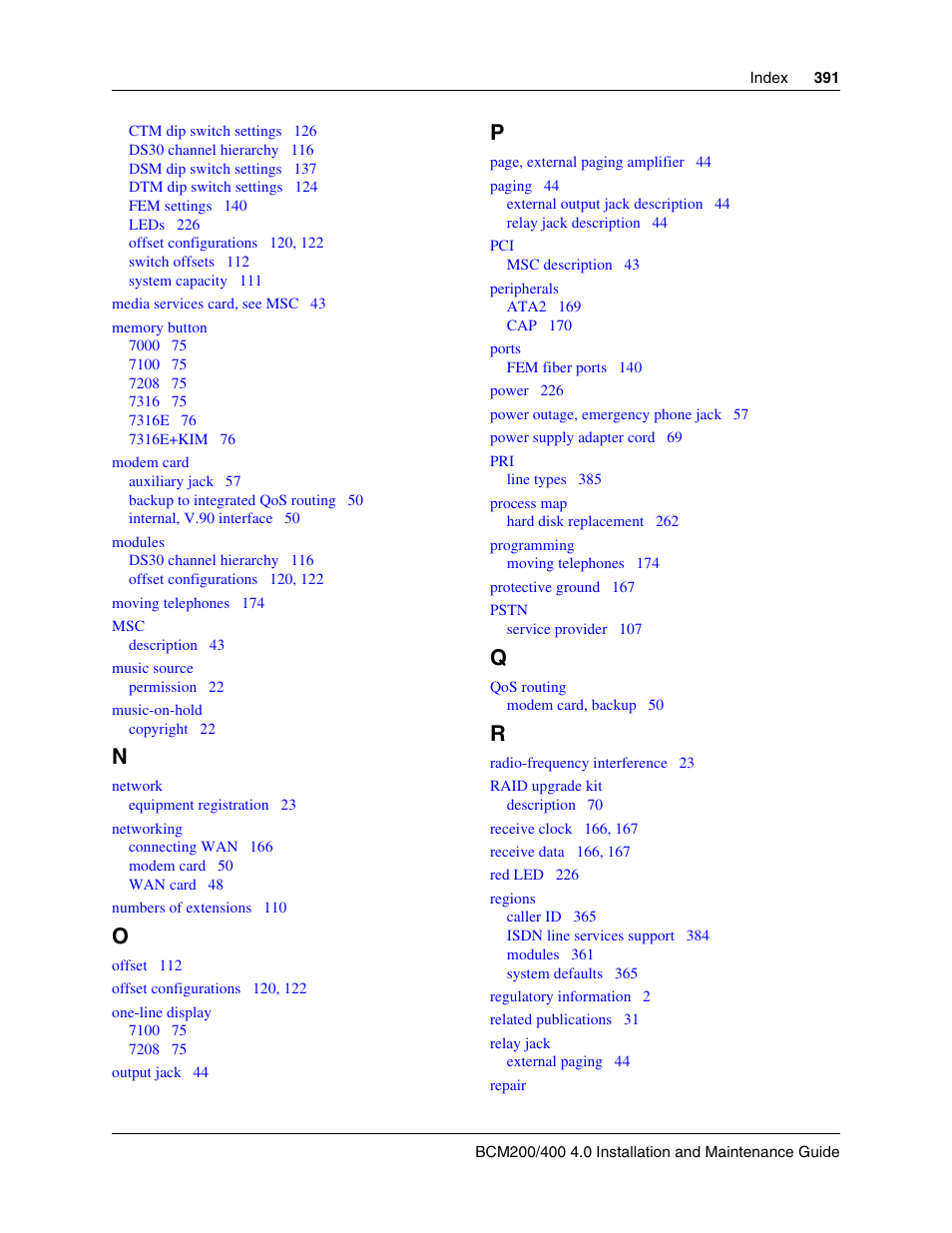 Index 391

CTM dip switch settings 126
DS30 channel hierarchy 116
DSM dip switch settings 137
DTM dip switch settings 124
FEM settings 140
LEDs 226
offset configurations 120, 122
switch offsets 112
system capacity 111
media services card, see MSC 43
memory button
7000 75
7100 75
7208 75
7316 75
7316E 76
7316E+KIM 76
modem card
auxiliary jack 57
backup to integrated QoS routing 50
internal, V.90 interface 50
modules
DS30 channel hierarchy 116
offset configurations 120, 122
moving telephones 174
MSC
description 43
music source
permission 22
music-on-hold
copyright 22

N

network
equipment registration 23
networking
connecting WAN 166
modem card 50
WAN card 48
numbers of extensions 110

O

offset 112
offset configurations 120, 122
one-line display
7100 75
7208 75
output jack 44

P

page, external paging amplifier 44
paging 44
external output jack description 44
relay jack description 44
PCI
MSC description 43
peripherals
ATA2 169
CAP 170
ports
FEM fiber ports 140
power 226
power outage, emergency phone jack 57
power supply adapter cord 69
PRI
line types 385
process map
hard disk replacement 262
programming
moving telephones 174
protective ground 167
PSTN
service provider 107

Q

QoS routing
modem card, backup 50

R

radio-frequency interference 23
RAID upgrade kit
description 70
receive clock 166, 167
receive data 166, 167
red LED 226
regions
caller ID 365
ISDN line services support 384
modules 361
system defaults 365
regulatory information 2
related publications 31
relay jack
external paging 44
repair

BCM200/400 4.0 Installation and Maintenance Guide